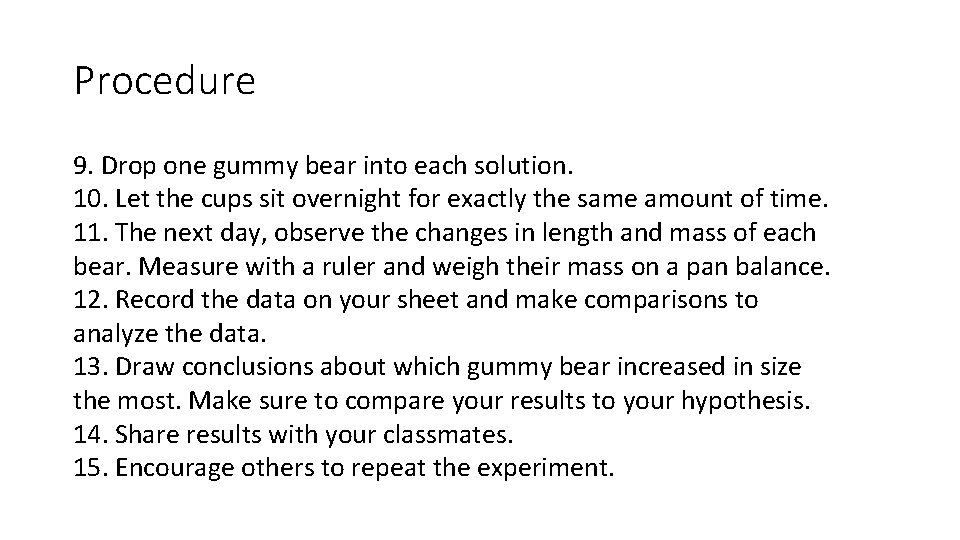 Procedure

9. Drop one gummy bear into each solution.
10. Let the cups sit overnight for exactly the same amount of time.
11. The next day, observe the changes in length and mass of each bear. Measure with a ruler and weigh their mass on a pan balance.
12. Record the data on your sheet and make comparisons to analyze the data.
13. Draw conclusions about which gummy bear increased in size the most. Make sure to compare your results to your hypothesis.
14. Share results with your classmates.
15. Encourage others to repeat the experiment.